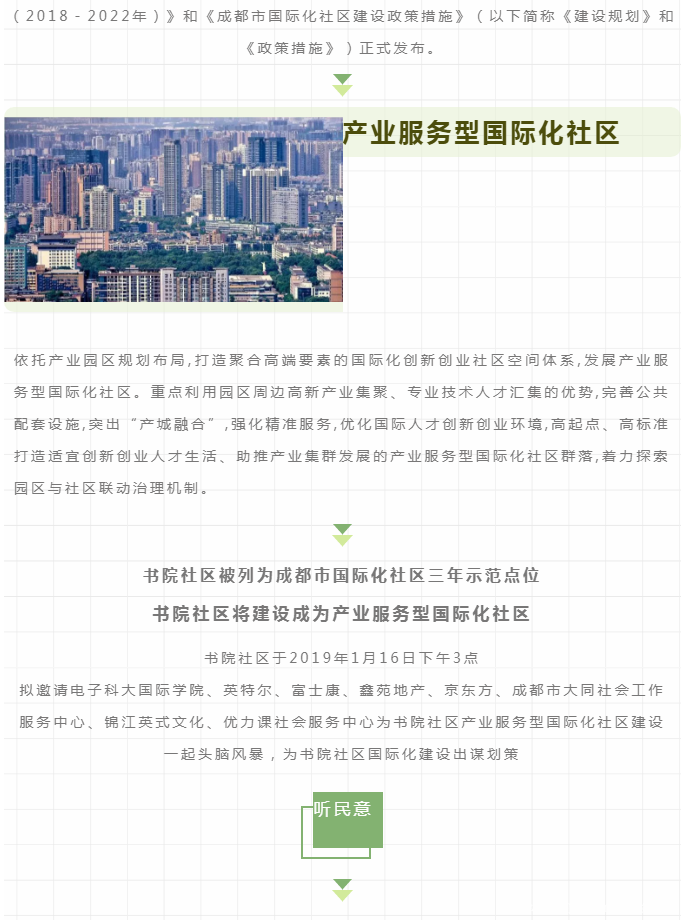 （2018 - 2022年）》和《成都市国际化社区建设政策措施》（以下简称《建设规划》和《政策措施》）正式发布。

产业服务型国际化社区

依托产业园区规划布局,打造聚合高端要素的国际化创新创业社区空间体系,发展产业服务型国际化社区。重点利用园区周边高新产业集聚、专业技术人才汇集的优势,完善公共配套设施,突出“产城融合”,强化精准服务,优化国际人才创新创业环境,高起点、高标准打造适宜创新创业人才生活、助推产业集群发展的产业服务型国际化社区群落,着力探索园区与社区联动治理机制。

书院社区被列为成都市国际化社区三年示范点位

书院社区将建设成为产业服务型国际化社区

书院社区于2019年1月16日下午3点

拟邀请电子科大国际学院、英特尔、富士康、鑫苑地产、京东方、成都市大同社会工作服务中心、锦江英式文化、优力课社会服务中心为书院社区产业服务型国际化社区建设一起头脑风暴，为书院社区国际化建设出谋划策

听民意